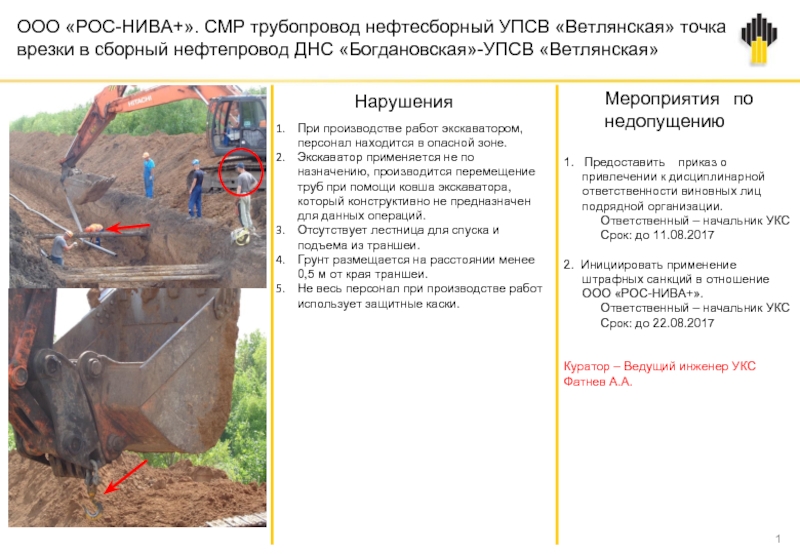 ООО «РОС-НИВА+». СМР трубопровод нефтесборный УПСВ «Ветлянская» точка врезки в сборный нефтепровод ДНС «Богдановская»-УПСВ «Ветлянская»

HITACHI

Нарушения

1. При производстве работ экскаватором, персонал находится в опасной зоне.
2. Экскаватор применяется не по назначению, производится перемещение труб при помощи ковша экскаватора, который конструктивно не предназначен для данных операций.
3. Отсутствует лестница для спуска и подъема из траншеи.
4. Грунт размещается на расстоянии менее 0,5 м от края траншеи.
5. Не весь персонал при производстве работ использует защитные каски.

Мероприятия по недопущению

1. Предоставить приказ о привлечении к дисциплинарной ответственности виновных лиц подрядной организации.
Ответственный – начальник УКС
Срок: до 11.08.2017

2. Инициировать применение штрафных санкций в отношение ООО «РОС-НИВА+».
Ответственный – начальник УКС
Срок: до 22.08.2017

Куратор – Ведущий инженер УКС Фатнев А.А.

1